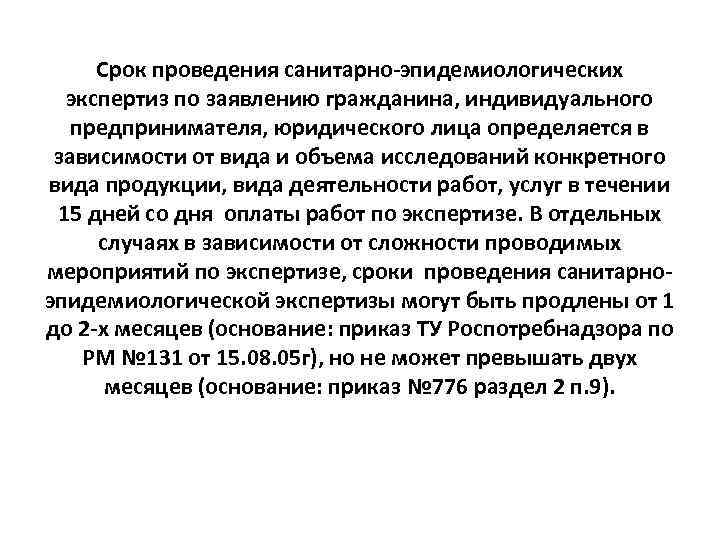 Срок проведения санитарно-эпидемиологических экспертиз по заявлению гражданина, индивидуального предпринимателя, юридического лица определяется в зависимости от вида и объема исследований конкретного вида продукции, вида деятельности работ, услуг в течении 15 дней со дня оплаты работ по экспертизе. В отдельных случаях в зависимости от сложности проводимых мероприятий по экспертизе, сроки проведения санитарно-эпидемиологической экспертизы могут быть продлены от 1 до 2-х месяцев (основание: приказ ТУ Роспотребнадзора по РМ №131 от 15.08.05г), но не может превышать двух месяцев (основание: приказ №776 раздел 2 п.9).